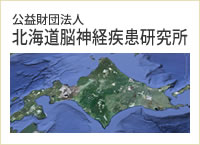 公益財団法人
北海道脳神経疾患研究所